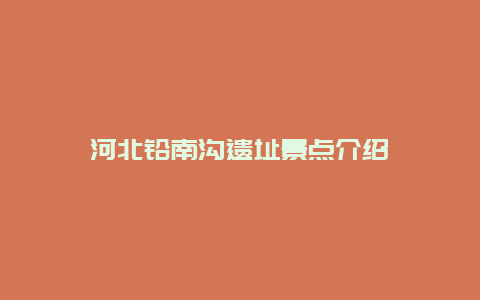 河北铅南沟遗址景点介绍